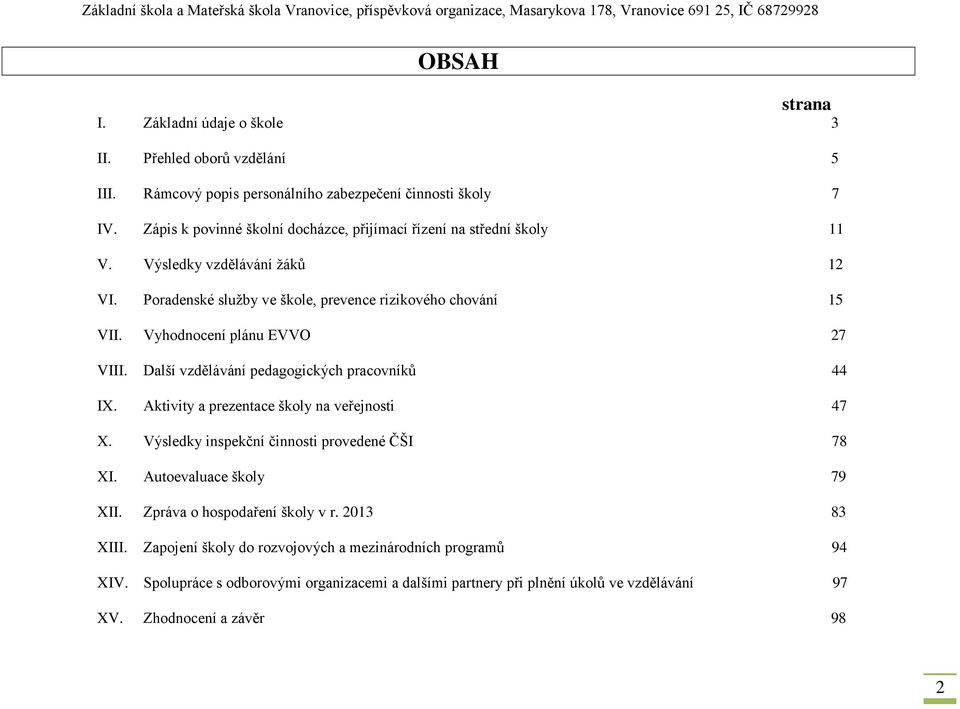 Základní škola a Mateřská škola Vranovice, příspěvková organizace, Masarykova 178, Vranovice 691 25, IČ 68729928

OBSAH

strana

I. Základní údaje o škole 3

II. Přehled oborů vzdělání 5

III. Rámcový popis personálního zabezpečení činnosti školy 7

IV. Zápis k povinné školní docházce, přijímací řízení na střední školy 11

V. Výsledky vzdělávání žáků 12

VI. Poradenské služby ve škole, prevence rizikového chování 15

VII. Vyhodnocení plánu EVVO 27

VIII. Další vzdělávání pedagogických pracovníků 44

IX. Aktivity a prezentace školy na veřejnosti 47

X. Výsledky inspekční činnosti provedené ČŠI 78

XI. Autoevaluace školy 79

XII. Zpráva o hospodaření školy v r. 2013 83

XIII. Zapojení školy do rozvojových a mezinárodních programů 94

XIV. Spolupráce s odborovými organizacemi a dalšími partnery při plnění úkolů ve vzdělávání 97

XV. Zhodnocení a závěr 98

2